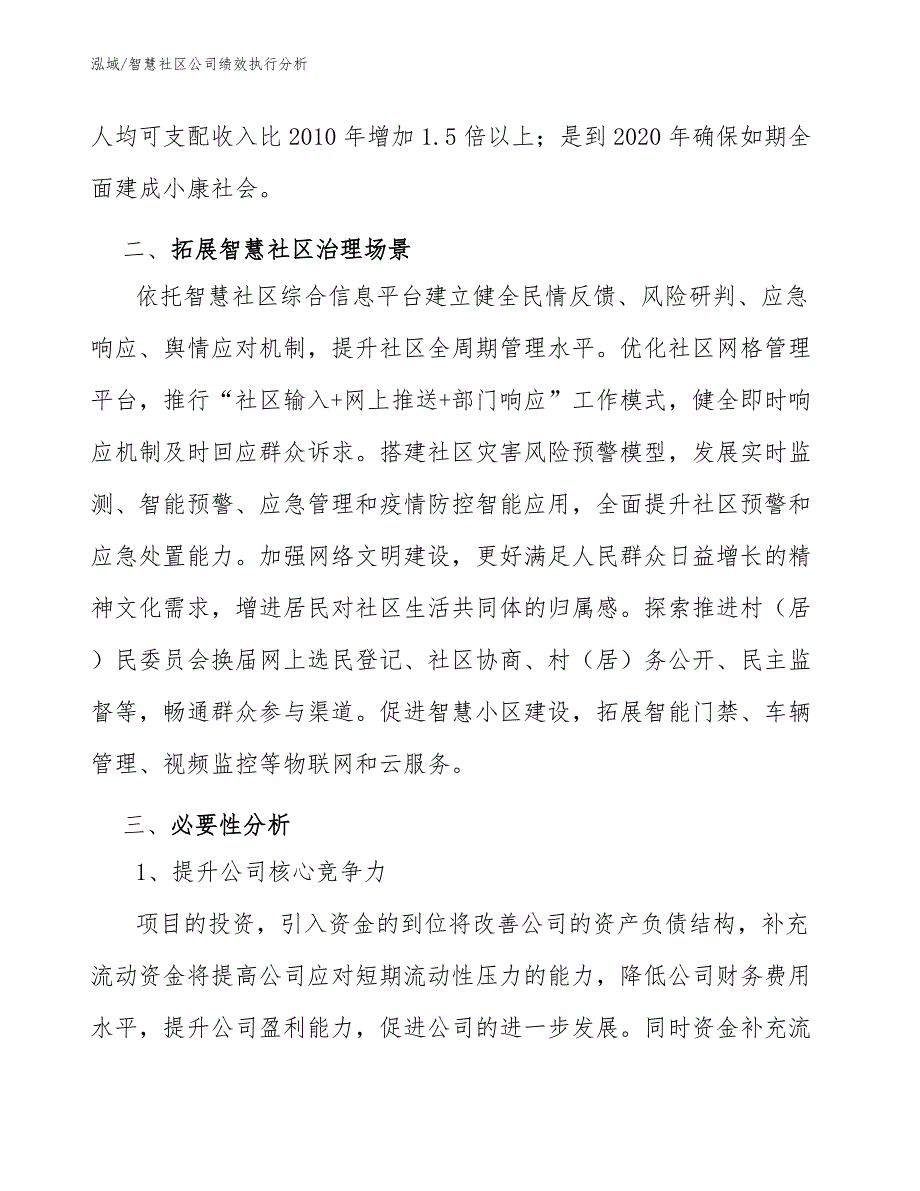 泓域/智慧社区公司绩效执行分析

人均可支配收入比2010年增加1.5倍以上；是到2020年确保如期全面建成小康社会。

二、拓展智慧社区治理场景

依托智慧社区综合信息平台建立健全民情反馈、风险研判、应急响应、舆情应对机制，提升社区全周期管理水平。优化社区网格管理平台，推行“社区输入+网上推送+部门响应”工作模式，健全即时响应机制及时回应群众诉求。搭建社区灾害风险预警模型，发展实时监测、智能预警、应急管理和疫情防控智能应用，全面提升社区预警和应急处置能力。加强网络文明建设，更好满足人民群众日益增长的精神文化需求，增进居民对社区生活共同体的归属感。探索推进村（居）民委员会换届网上选民登记、社区协商、村（居）务公开、民主监督等，畅通群众参与渠道。促进智慧小区建设，拓展智能门禁、车辆管理、视频监控等物联网和云服务。

三、必要性分析

1、提升公司核心竞争力

项目的投资，引入资金的到位将改善公司的资产负债结构，补充流动资金将提高公司应对短期流动性压力的能力，降低公司财务费用水平，提升公司盈利能力，促进公司的进一步发展。同时资金补充流